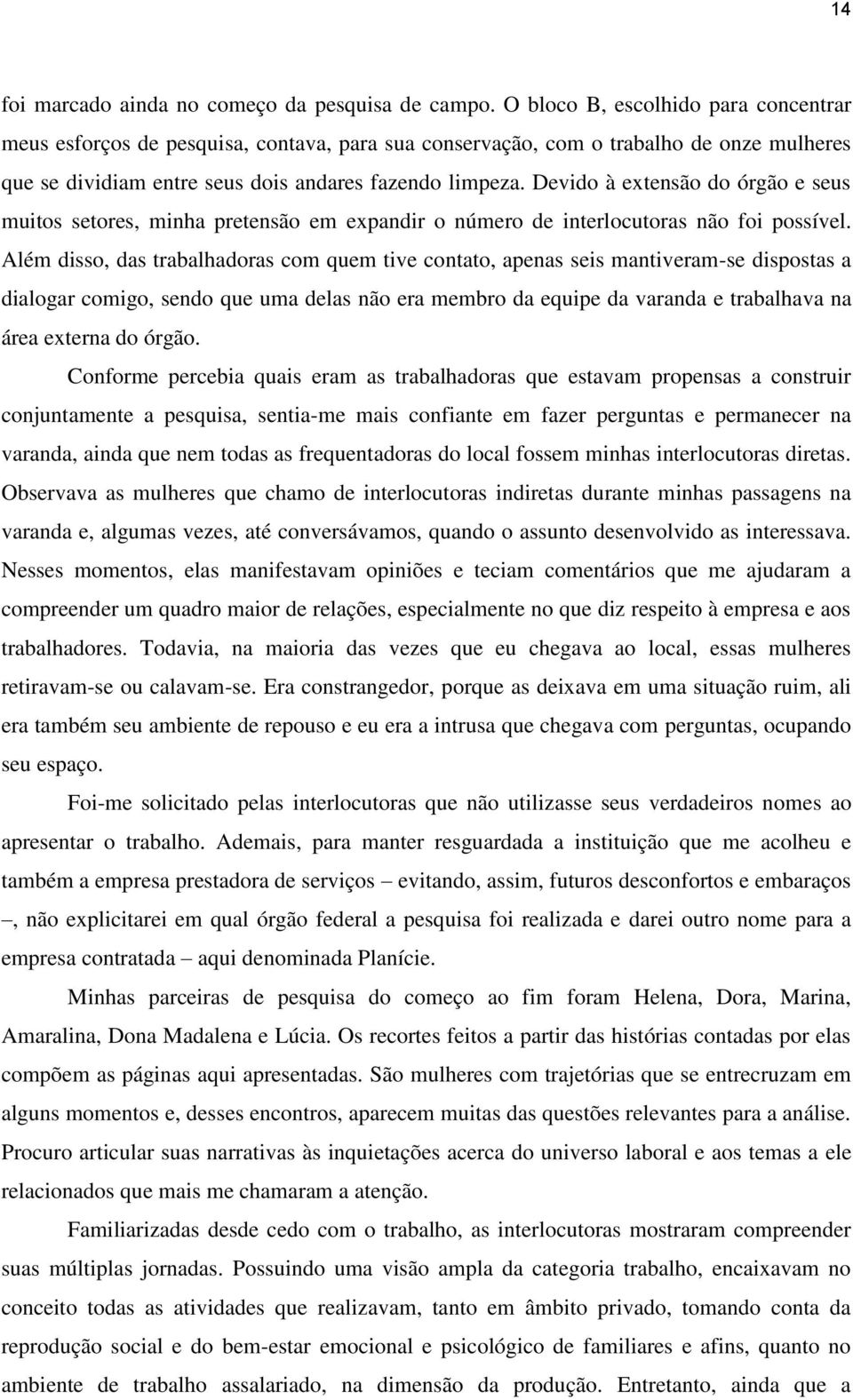 14

foi marcado ainda no começo da pesquisa de campo. O bloco B, escolhido para concentrar meus esforços de pesquisa, contava, para sua conservação, com o trabalho de onze mulheres que se dividiam entre seus dois andares fazendo limpeza. Devido à extensão do órgão e seus muitos setores, minha pretensão em expandir o número de interlocutoras não foi possível. Além disso, das trabalhadoras com quem tive contato, apenas seis mantiveram-se dispostas a dialogar comigo, sendo que uma delas não era membro da equipe da varanda e trabalhava na área externa do órgão.

Conforme percebia quais eram as trabalhadoras que estavam propensas a construir conjuntamente a pesquisa, sentia-me mais confiante em fazer perguntas e permanecer na varanda, ainda que nem todas as frequentadoras do local fossem minhas interlocutoras diretas. Observava as mulheres que chamo de interlocutoras indiretas durante minhas passagens na varanda e, algumas vezes, até conversávamos, quando o assunto desenvolvido as interessava. Nesses momentos, elas manifestavam opiniões e teciam comentários que me ajudaram a compreender um quadro maior de relações, especialmente no que diz respeito à empresa e aos trabalhadores. Todavia, na maioria das vezes que eu chegava ao local, essas mulheres retiravam-se ou calavam-se. Era constrangedor, porque as deixava em uma situação ruim, ali era também seu ambiente de repouso e eu era a intrusa que chegava com perguntas, ocupando seu espaço.

Foi-me solicitado pelas interlocutoras que não utilizasse seus verdadeiros nomes ao apresentar o trabalho. Ademais, para manter resguardada a instituição que me acolheu e também a empresa prestadora de serviços – evitando, assim, futuros desconfortos e embaraços –, não explicitarei em qual órgão federal a pesquisa foi realizada e darei outro nome para a empresa contratada – aqui denominada Planície.

Minhas parceiras de pesquisa do começo ao fim foram Helena, Dora, Marina, Amaralina, Dona Madalena e Lúcia. Os recortes feitos a partir das histórias contadas por elas compõem as páginas aqui apresentadas. São mulheres com trajetórias que se entrecruzam em alguns momentos e, desses encontros, aparecem muitas das questões relevantes para a análise. Procuro articular suas narrativas às inquietações acerca do universo laboral e aos temas a ele relacionados que mais me chamaram a atenção.

Familiarizadas desde cedo com o trabalho, as interlocutoras mostraram compreender suas múltiplas jornadas. Possuindo uma visão ampla da categoria trabalho, encaixavam no conceito todas as atividades que realizavam, tanto em âmbito privado, tomando conta da reprodução social e do bem-estar emocional e psicológico de familiares e afins, quanto no ambiente de trabalho assalariado, na dimensão da produção. Entretanto, ainda que a